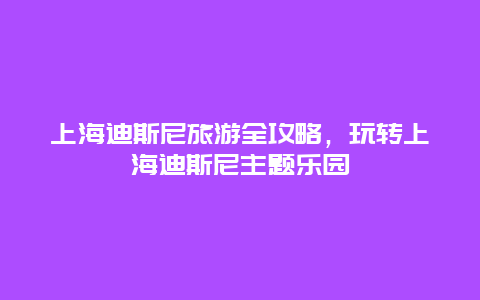 上海迪斯尼旅游全攻略，玩转上海迪斯尼主题乐园